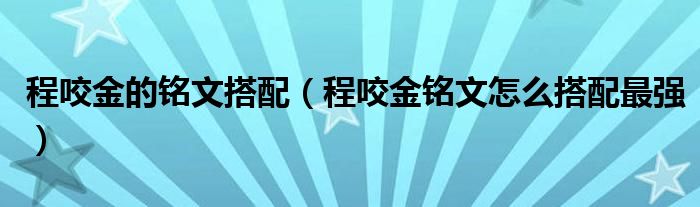 程咬金的铭文搭配（程咬金铭文怎么搭配最强）